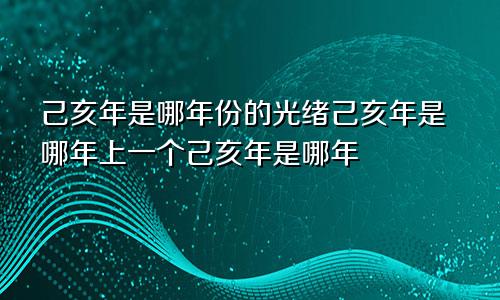 己亥年是哪年份的光绪己亥年是哪年上一个己亥年是哪年